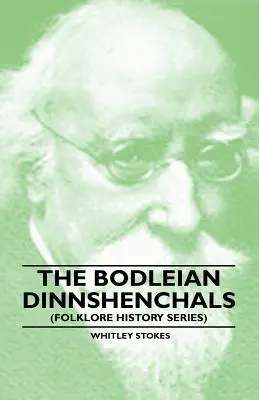 THE BODLEIAN DINNSHENCHALS
(FOLKLORE HISTORY SERIES)

WHITLEY STOKES